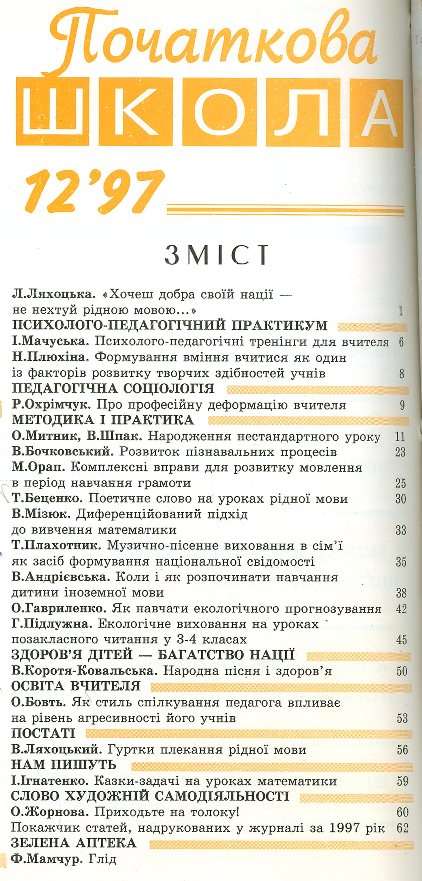 Початкова
ШКОЛА
12'97

ЗМІСТ

Л.Ляхоцька. «Хочеш добра своїй нації — не нехтуй рідною мовою...» 1

ПСИХОЛОГО-ПЕДАГОГІЧНИЙ ПРАКТИКУМ
І.Мачуська. Психолого-педагогічні тренінги для вчителя 6
Н.Плюхіна. Формування вміння вчитися як один із факторів розвитку творчих здібностей учнів 8

ПЕДАГОГІЧНА СОЦІОЛОГІЯ
Р.Охрімчук. Про професійну деформацію вчителя 9

МЕТОДИКА І ПРАКТИКА
О.Митник, В.Шпак. Народження нестандартного уроку 11
В.Бочковський. Розвиток пізнавальних процесів 23
М.Орап. Комплексні вправи для розвитку мовлення в період навчання грамоти 25
Т.Беценко. Поетичне слово на уроках рідної мови 30
В.Мізюк. Диференційований підхід до вивчення математики 33
Т.Плахотник. Музично-пісенне виховання в сім'ї як засіб формування національної свідомості 35
В.Андрієвська. Коли і як розпочинати навчання дитини іноземної мови 38
О.Гавриленко. Як навчати екологічного прогнозування 42
Г.Підлужна. Екологічне виховання на уроках позакласного читання у 3-4 класах 45

ЗДОРОВ'Я ДІТЕЙ — БАГАТСТВО НАЦІЇ
В.Коротя-Ковальська. Народна пісня і здоров'я 50

ОСВІТА ВЧИТЕЛЯ
О.Бовть. Як стиль спілкування педагога впливає на рівень агресивності його учнів 53

ПОСТАТІ
В.Ляхоцький. Гуртки плекання рідної мови 56

НАМ ПИШУТЬ
І.Ігнатенко. Казки-задачі на уроках математики 59

СЛОВО ХУДОЖНІЙ САМОДІЯЛЬНОСТІ
О.Жорнова. Приходьте на толоку! 60
Покажчик статей, надрукованих у журналі за 1997 рік 62

ЗЕЛЕНА АПТЕКА
Ф.Мамчур. Глід